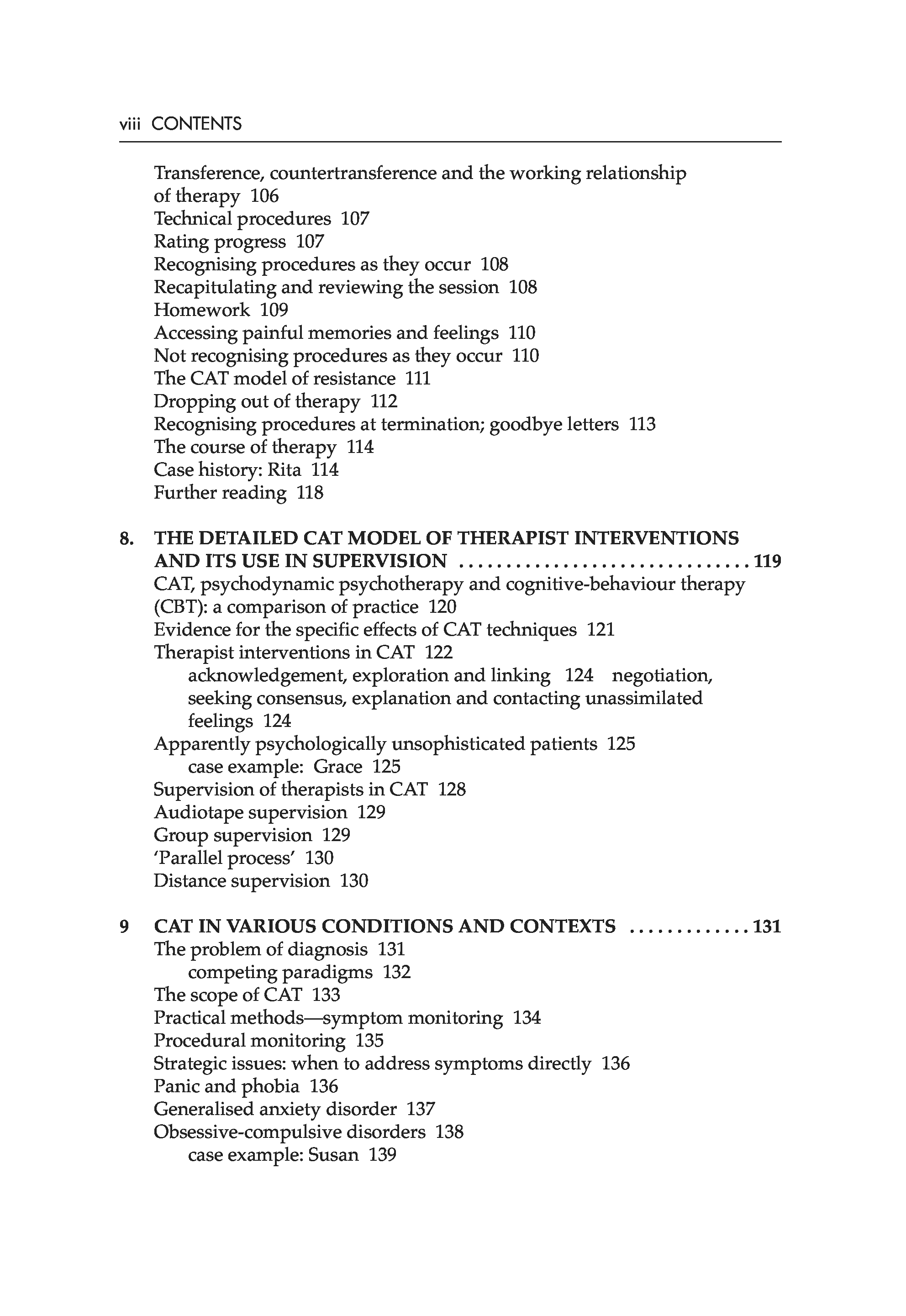 viii CONTENTS

Transference, countertransference and the working relationship of therapy 106
Technical procedures 107
Rating progress 107
Recognising procedures as they occur 108
Recapitulating and reviewing the session 108
Homework 109
Accessing painful memories and feelings 110
Not recognising procedures as they occur 110
The CAT model of resistance 111
Dropping out of therapy 112
Recognising procedures at termination; goodbye letters 113
The course of therapy 114
Case history: Rita 114
Further reading 118

8. THE DETAILED CAT MODEL OF THERAPIST INTERVENTIONS AND ITS USE IN SUPERVISION ............................... 119
CAT, psychodynamic psychotherapy and cognitive-behaviour therapy (CBT): a comparison of practice 120
Evidence for the specific effects of CAT techniques 121
Therapist interventions in CAT 122
acknowledgement, exploration and linking 124 negotiation, seeking consensus, explanation and contacting unassimilated feelings 124
Apparently psychologically unsophisticated patients 125
case example: Grace 125
Supervision of therapists in CAT 128
Audiotape supervision 129
Group supervision 129
'Parallel process' 130
Distance supervision 130

9 CAT IN VARIOUS CONDITIONS AND CONTEXTS ............. 131
The problem of diagnosis 131
competing paradigms 132
The scope of CAT 133
Practical methods—symptom monitoring 134
Procedural monitoring 135
Strategic issues: when to address symptoms directly 136
Panic and phobia 136
Generalised anxiety disorder 137
Obsessive-compulsive disorders 138
case example: Susan 139